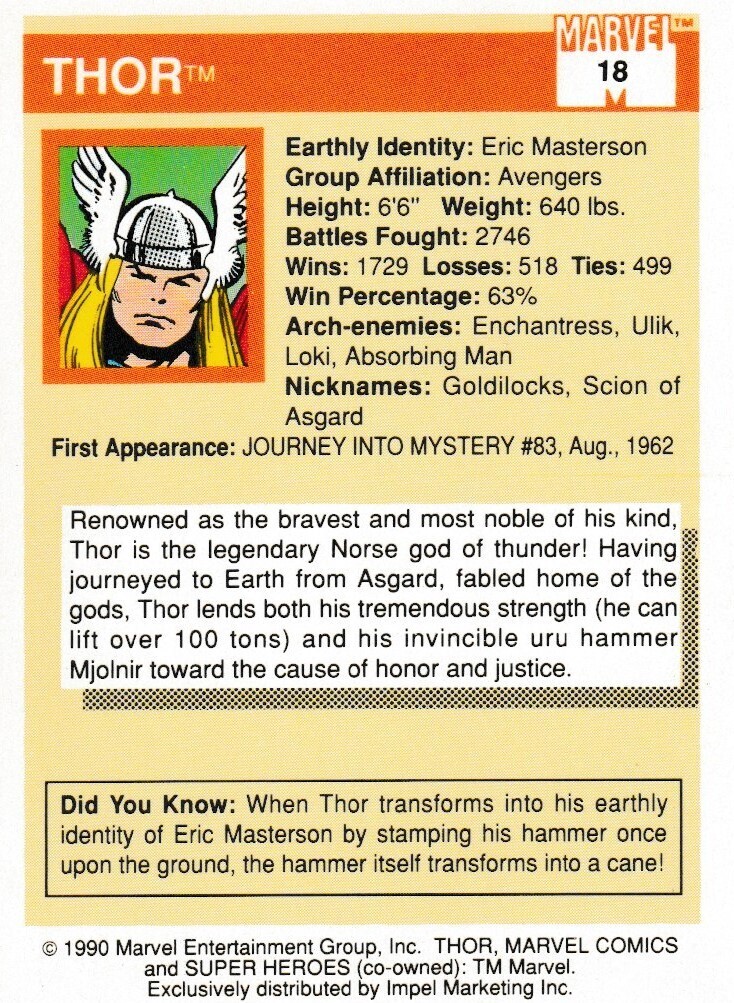 THOR™

MARVEL™
18

Earthly Identity: Eric Masterson
Group Affiliation: Avengers
Height: 6'6" Weight: 640 lbs.
Battles Fought: 2746
Wins: 1729 Losses: 518 Ties: 499
Win Percentage: 63%
Arch-enemies: Enchantress, Ulik, Loki, Absorbing Man
Nicknames: Goldilocks, Scion of Asgard
First Appearance: JOURNEY INTO MYSTERY #83, Aug., 1962

Renowned as the bravest and most noble of his kind, Thor is the legendary Norse god of thunder! Having journeyed to Earth from Asgard, fabled home of the gods, Thor lends both his tremendous strength (he can lift over 100 tons) and his invincible uru hammer Mjolnir toward the cause of honor and justice.

Did You Know: When Thor transforms into his earthly identity of Eric Masterson by stamping his hammer once upon the ground, the hammer itself transforms into a cane!

© 1990 Marvel Entertainment Group, Inc. THOR, MARVEL COMICS and SUPER HEROES (co-owned): TM Marvel. Exclusively distributed by Impel Marketing Inc.